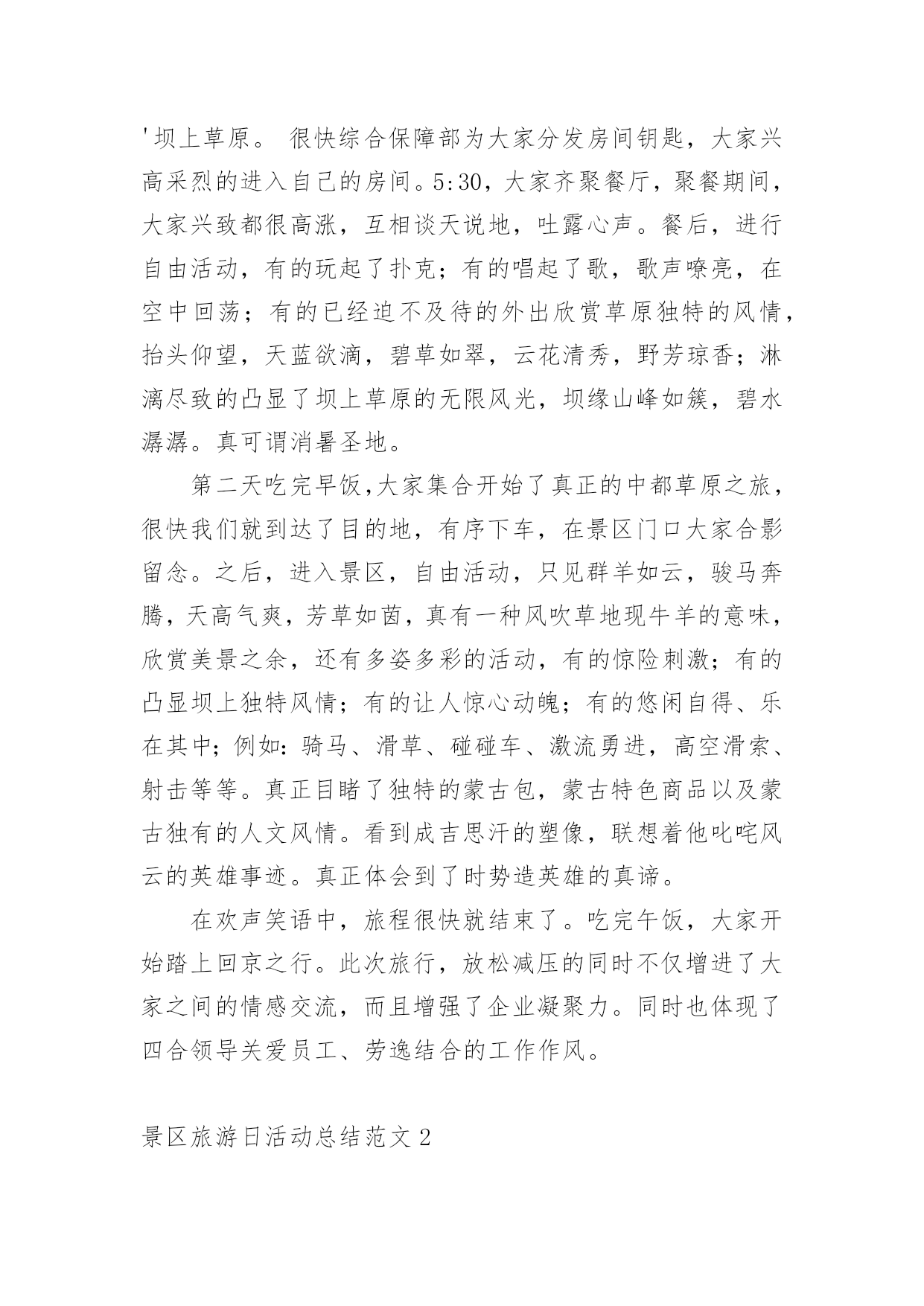 '坝上草原。 很快综合保障部为大家分发房间钥匙，大家兴高采烈的进入自己的房间。5:30，大家齐聚餐厅，聚餐期间，大家兴致都很高涨，互相谈天说地，吐露心声。餐后，进行自由活动，有的玩起了扑克；有的唱起了歌，歌声嘹亮，在空中回荡；有的已经迫不及待的外出欣赏草原独特的风情，抬头仰望，天蓝欲滴，碧草如翠，云花清秀，野芳琼香；淋漓尽致的凸显了坝上草原的无限风光，坝缘山峰如簇，碧水潺潺。真可谓消暑圣地。

第二天吃完早饭,大家集合开始了真正的中都草原之旅，很快我们就到达了目的地，有序下车，在景区门口大家合影留念。之后，进入景区，自由活动，只见群羊如云，骏马奔腾，天高气爽，芳草如茵，真有一种风吹草地现牛羊的意味，欣赏美景之余，还有多姿多彩的活动，有的惊险刺激；有的凸显坝上独特风情；有的让人惊心动魄；有的悠闲自得、乐在其中；例如：骑马、滑草、碰碰车、激流勇进，高空滑索、射击等等。真正目睹了独特的蒙古包，蒙古特色商品以及蒙古独有的人文风情。看到成吉思汗的塑像，联想着他叱咤风云的英雄事迹。真正体会到了时势造英雄的真谛。

在欢声笑语中，旅程很快就结束了。吃完午饭，大家开始踏上回京之行。此次旅行，放松减压的同时不仅增进了大家之间的情感交流，而且增强了企业凝聚力。同时也体现了四合领导关爱员工、劳逸结合的工作作风。

景区旅游日活动总结范文2